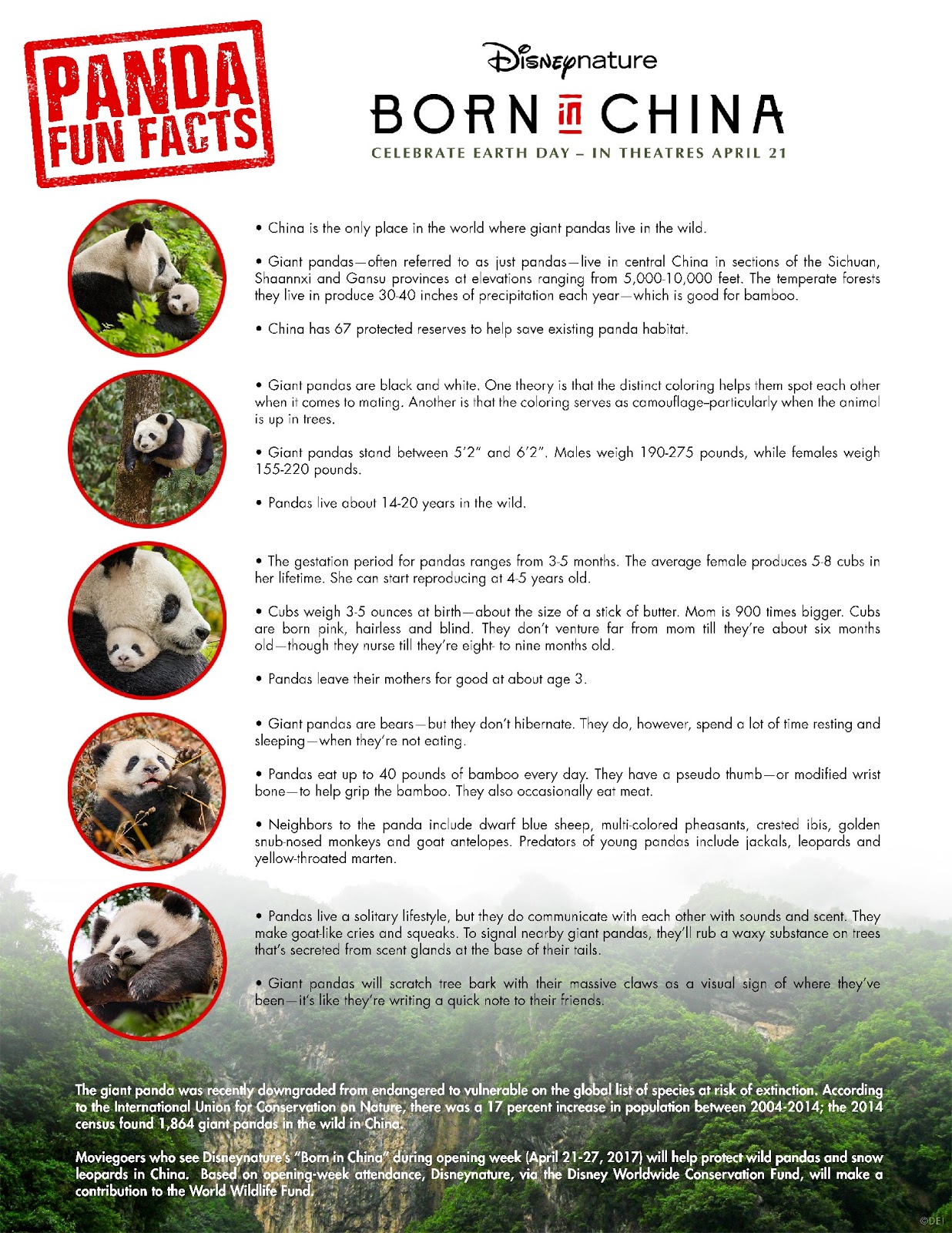 PANDA FUN FACTS

Disneynature
BORN in CHINA
CELEBRATE EARTH DAY – IN THEATRES APRIL 21

• China is the only place in the world where giant pandas live in the wild.

• Giant pandas—often referred to as just pandas—live in central China in sections of the Sichuan, Shaannxi and Gansu provinces at elevations ranging from 5,000-10,000 feet. The temperate forests they live in produce 30-40 inches of precipitation each year—which is good for bamboo.

• China has 67 protected reserves to help save existing panda habitat.

• Giant pandas are black and white. One theory is that the distinct coloring helps them spot each other when it comes to mating. Another is that the coloring serves as camouflage–particularly when the animal is up in trees.

• Giant pandas stand between 5'2" and 6'2". Males weigh 190-275 pounds, while females weigh 155-220 pounds.

• Pandas live about 14-20 years in the wild.

• The gestation period for pandas ranges from 3-5 months. The average female produces 5-8 cubs in her lifetime. She can start reproducing at 4-5 years old.

• Cubs weigh 3-5 ounces at birth—about the size of a stick of butter. Mom is 900 times bigger. Cubs are born pink, hairless and blind. They don't venture far from mom till they're about six months old—though they nurse till they're eight- to nine months old.

• Pandas leave their mothers for good at about age 3.

• Giant pandas are bears—but they don't hibernate. They do, however, spend a lot of time resting and sleeping—when they're not eating.

• Pandas eat up to 40 pounds of bamboo every day. They have a pseudo thumb—or modified wrist bone—to help grip the bamboo. They also occasionally eat meat.

• Neighbors to the panda include dwarf blue sheep, multi-colored pheasants, crested ibis, golden snub-nosed monkeys and goat antelopes. Predators of young pandas include jackals, leopards and yellow-throated marten.

• Pandas live a solitary lifestyle, but they do communicate with each other with sounds and scent. They make goat-like cries and squeaks. To signal nearby giant pandas, they'll rub a waxy substance on trees that's secreted from scent glands at the base of their tails.

• Giant pandas will scratch tree bark with their massive claws as a visual sign of where they've been—it's like they're writing a quick note to their friends.

The giant panda was recently downgraded from endangered to vulnerable on the global list of species at risk of extinction. According to the International Union for Conservation on Nature, there was a 17 percent increase in population between 2004-2014; the 2014 census found 1,864 giant pandas in the wild in China.

Moviegoers who see Disneynature's "Born in China" during opening week (April 21-27, 2017) will help protect wild pandas and snow leopards in China. Based on opening-week attendance, Disneynature, via the Disney Worldwide Conservation Fund, will make a contribution to the World Wildlife Fund.

©DEI